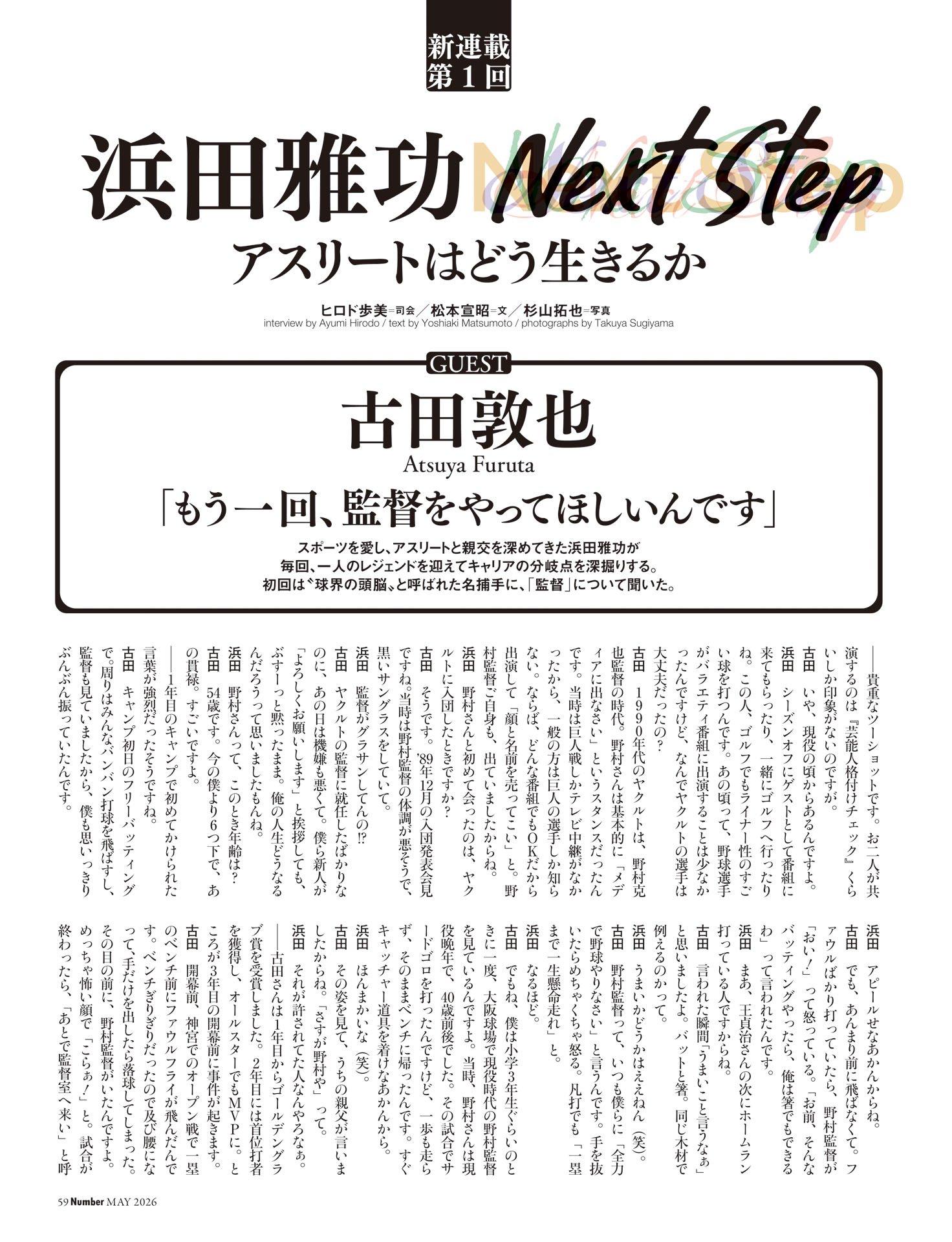 新連載
第1回

浜田雅功 Next Step
アスリートはどう生きるか

ヒロド歩美=司会／松本宣昭=文／杉山拓也=写真
interview by Ayumi Hirodo / text by Yoshiaki Matsumoto / photographs by Takuya Sugiyama

GUEST
古田敦也
Atsuya Furuta
「もう一回、監督をやってほしいんです」

スポーツを愛し、アスリートと親交を深めてきた浜田雅功が毎回、一人のレジェンドを迎えてキャリアの分岐点を深掘りする。初回は〝球界の頭脳〟と呼ばれた名捕手に、「監督」について聞いた。

――貴重なツーショットです。お二人が共演するのは『芸能人格付けチェック』くらいしか印象がないのですが。
古田　いや、現役の頃からあるんですよ。
浜田　シーズンオフにゲストとして番組に来てもらったり、一緒にゴルフへ行ったりね。この人、ゴルフでもライナー性のすごい球を打つんです。あの頃って、野球選手がバラエティ番組に出演することは少なかったんですけど、なんでヤクルトの選手は大丈夫だったの？
古田　1990年代のヤクルトは、野村克也監督の時代。野村さんは基本的に「メディアに出なさい」というスタンスだったんです。当時は巨人戦しかテレビ中継がなかったから、一般の方は巨人の選手しか知らない。ならば、どんな番組でもOKだから出演して「顔と名前を売ってこい」と。野村監督ご自身も、出ていましたからね。
浜田　野村さんと初めて会ったのは、ヤクルトに入団したときですか？
古田　そうです。'89年12月の入団発表会見ですね。当時は野村監督の体調が悪そうで、黒いサングラスをしていて。
浜田　監督がグラサンしてんの⁉
古田　ヤクルトの監督に就任したばかりなのに、あの日は機嫌も悪くて。僕ら新人が「よろしくお願いします」と挨拶しても、ぶすーっと黙ったまま。俺の人生どうなるんだろうって思いましたもんね。
浜田　野村さんって、このとき年齢は？
古田　54歳です。今の僕より6つ下で、あの貫禄。すごいですよ。
――1年目のキャンプで初めてかけられた言葉が強烈だったそうですね。
古田　キャンプ初日のフリーバッティングで。周りはみんなバンバン打球を飛ばすし、監督も見ていましたから、僕も思いっきりぶんぶん振っていたんです。
浜田　アピールせなあかんからね。
古田　でも、あんまり前に飛ばなくて。ファウルばかり打っていたら、野村監督が「おい！」って怒っている。「お前、そんなバッティングやったら、俺は箸でもできるわ」って言われたんです。
浜田　まあ、王貞治さんの次にホームラン打っている人ですからね。
古田　言われた瞬間「うまいこと言うなぁ」と思いましたよ。バットと箸。同じ木材で例えるのかって。
浜田　うまいかどうかはええねん（笑）。
古田　野村監督って、いつも僕らに「全力で野球やりなさい」と言うんです。手を抜いたらめちゃくちゃ怒る。凡打でも「一塁まで一生懸命走れ」と。
浜田　なるほど。
古田　でもね、僕は小学3年生ぐらいのときに一度、大阪球場で現役時代の野村監督を見ているんですよ。当時、野村さんは現役晩年で、40歳前後でした。その試合でサードゴロを打ったんですけど、一歩も走らず、そのままベンチに帰ったんです。すぐキャッチャー道具を着けなあかんから。
浜田　ほんまかいな（笑）。
古田　その姿を見て、うちの親父が言いましたからね。「さすが野村や」って。
浜田　それが許されてた人なんやろなぁ。
――古田さんは1年目からゴールデングラブ賞を受賞しました。2年目には首位打者を獲得し、オールスターでもMVPに。ところが3年目の開幕前に事件が起きます。
古田　開幕前、神宮でのオープン戦で一塁のベンチ前にファウルフライが飛んだんです。ベンチぎりぎりだったので及び腰になって、手だけを出したら落球してしまった。その目の前に、野村監督がいたんですよ。めっちゃ怖い顔で「こらぁ！」と。試合が終わったら、「あとで監督室へ来い」と呼

59 Number MAY 2026